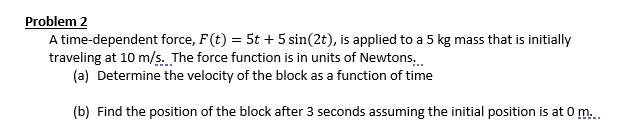 Problem 2

A time-dependent force, $F(t) = 5t + 5\sin(2t)$, is applied to a 5 kg mass that is initially traveling at 10 m/s. The force function is in units of Newtons.

(a) Determine the velocity of the block as a function of time

(b) Find the position of the block after 3 seconds assuming the initial position is at 0 m.